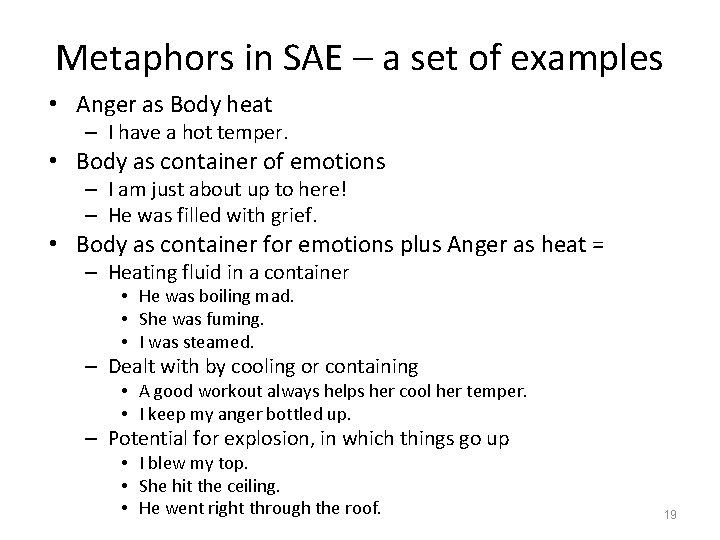 Metaphors in SAE – a set of examples

• Anger as Body heat
– I have a hot temper.
• Body as container of emotions
– I am just about up to here!
– He was filled with grief.
• Body as container for emotions plus Anger as heat =
– Heating fluid in a container
• He was boiling mad.
• She was fuming.
• I was steamed.
– Dealt with by cooling or containing
• A good workout always helps her cool her temper.
• I keep my anger bottled up.
– Potential for explosion, in which things go up
• I blew my top.
• She hit the ceiling.
• He went right through the roof.

19